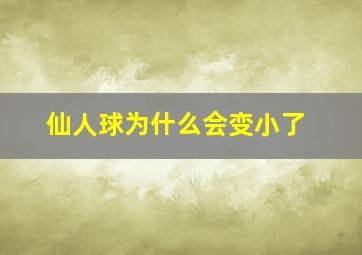 仙人球为什么会变小了